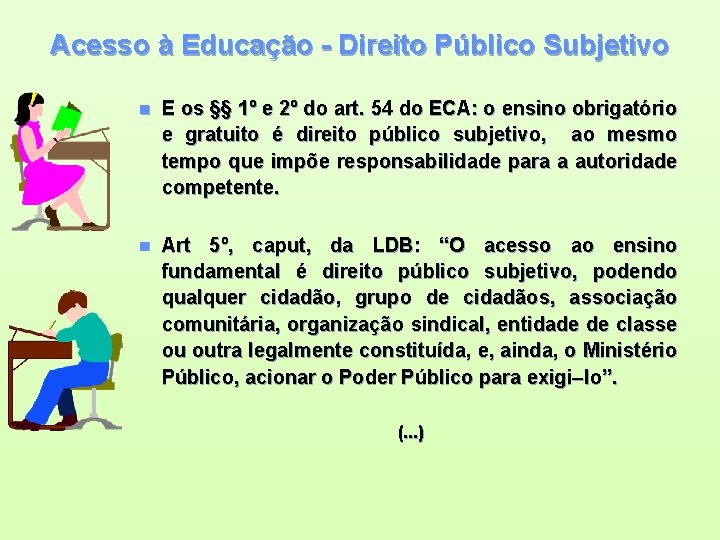 Acesso à Educação - Direito Público Subjetivo

E os §§ 1º e 2º do art. 54 do ECA: o ensino obrigatório e gratuito é direito público subjetivo, ao mesmo tempo que impõe responsabilidade para a autoridade competente.

Art 5º, caput, da LDB: “O acesso ao ensino fundamental é direito público subjetivo, podendo qualquer cidadão, grupo de cidadãos, associação comunitária, organização sindical, entidade de classe ou outra legalmente constituída, e, ainda, o Ministério Público, acionar o Poder Público para exigi–lo”.

(...)